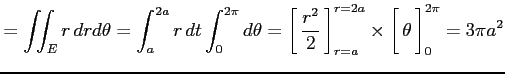 $= \iint_E r\,drd\theta = \int_a^{2a} r\,dt \int_0^{2\pi} d\theta = \left[\frac{r^2}{2}\right]_{r=a}^{r=2a} \times \left[\theta\right]_0^{2\pi} = 3\pi a^2$